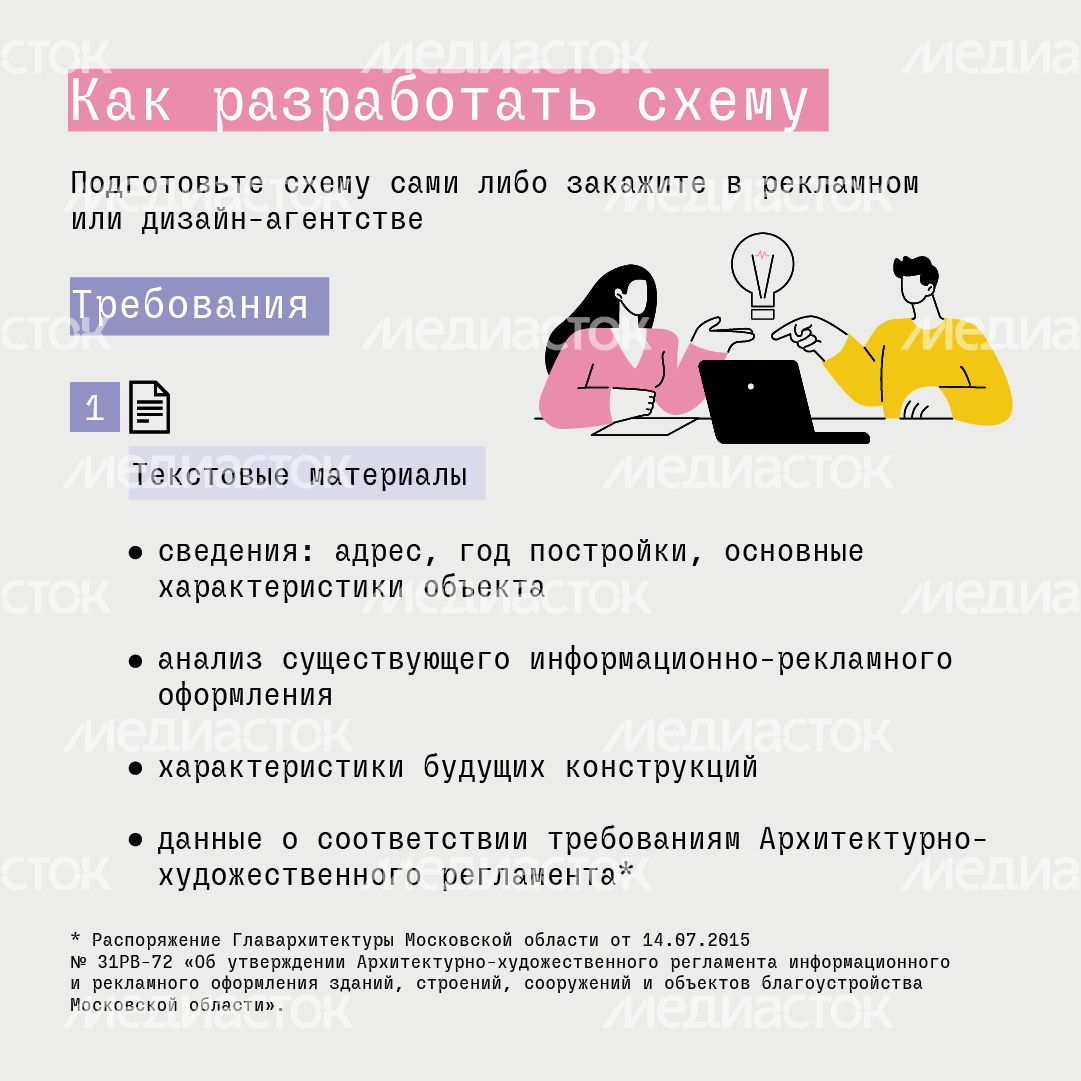 Как разработать схему

Подготовьте схему сами либо закажите в рекламном или дизайн-агентстве

Требования

1

Текстовые материалы

● сведения: адрес, год постройки, основные характеристики объекта

● анализ существующего информационно-рекламного оформления

● характеристики будущих конструкций

● данные о соответствии требованиям Архитектурно-художественного регламента*

* Распоряжение Главархитектуры Московской области от 14.07.2015 № 31РВ-72 «Об утверждении Архитектурно-художественного регламента информационного и рекламного оформления зданий, строений, сооружений и объектов благоустройства Московской области».

МЕДИАСТОК